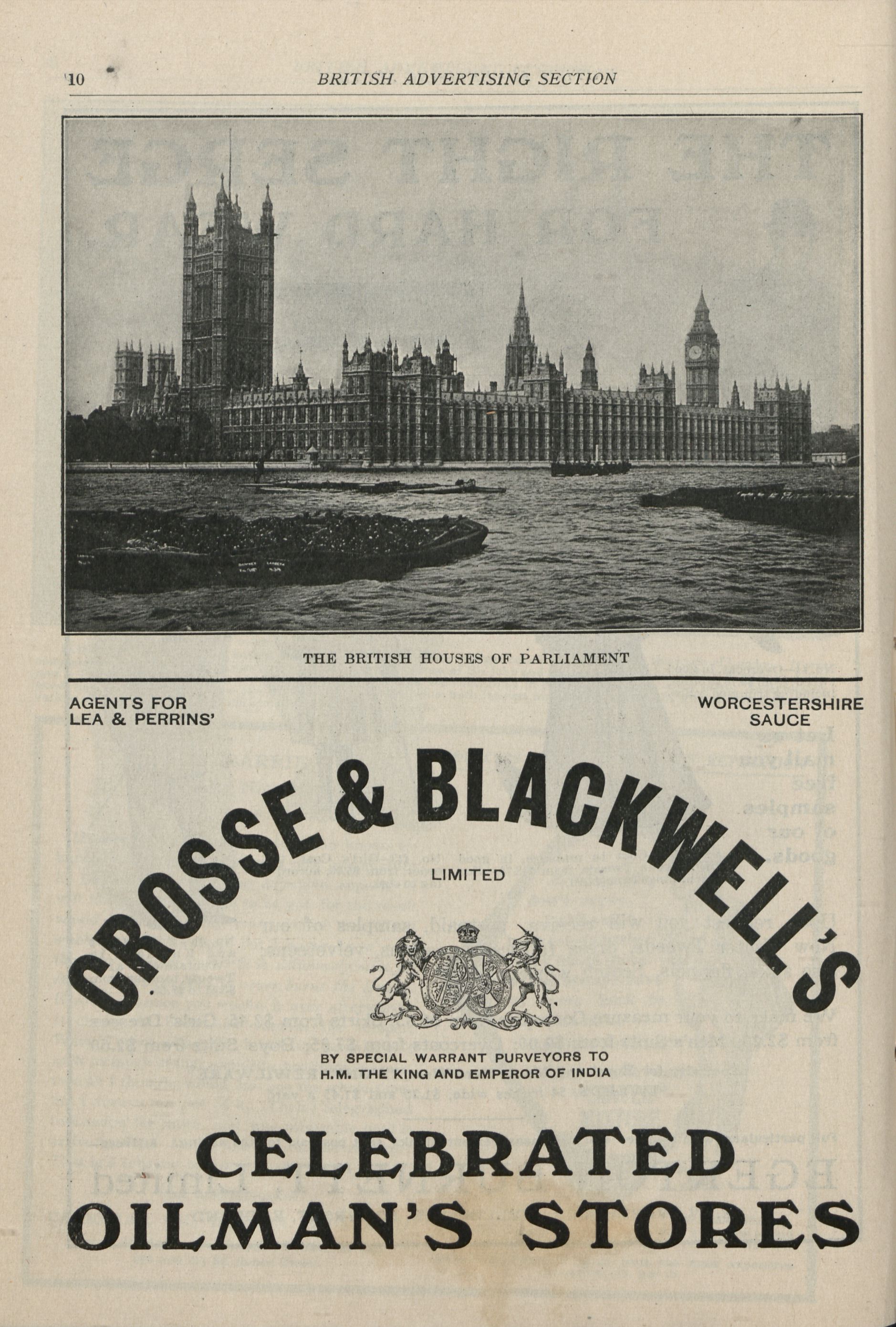 10 BRITISH ADVERTISING SECTION

THE BRITISH HOUSES OF PARLIAMENT

AGENTS FOR LEA & PERRINS'

WORCESTERSHIRE SAUCE

CROSSE & BLACKWELL'S

LIMITED

BY SPECIAL WARRANT PURVEYORS TO H.M. THE KING AND EMPEROR OF INDIA

CELEBRATED OILMAN'S STORES